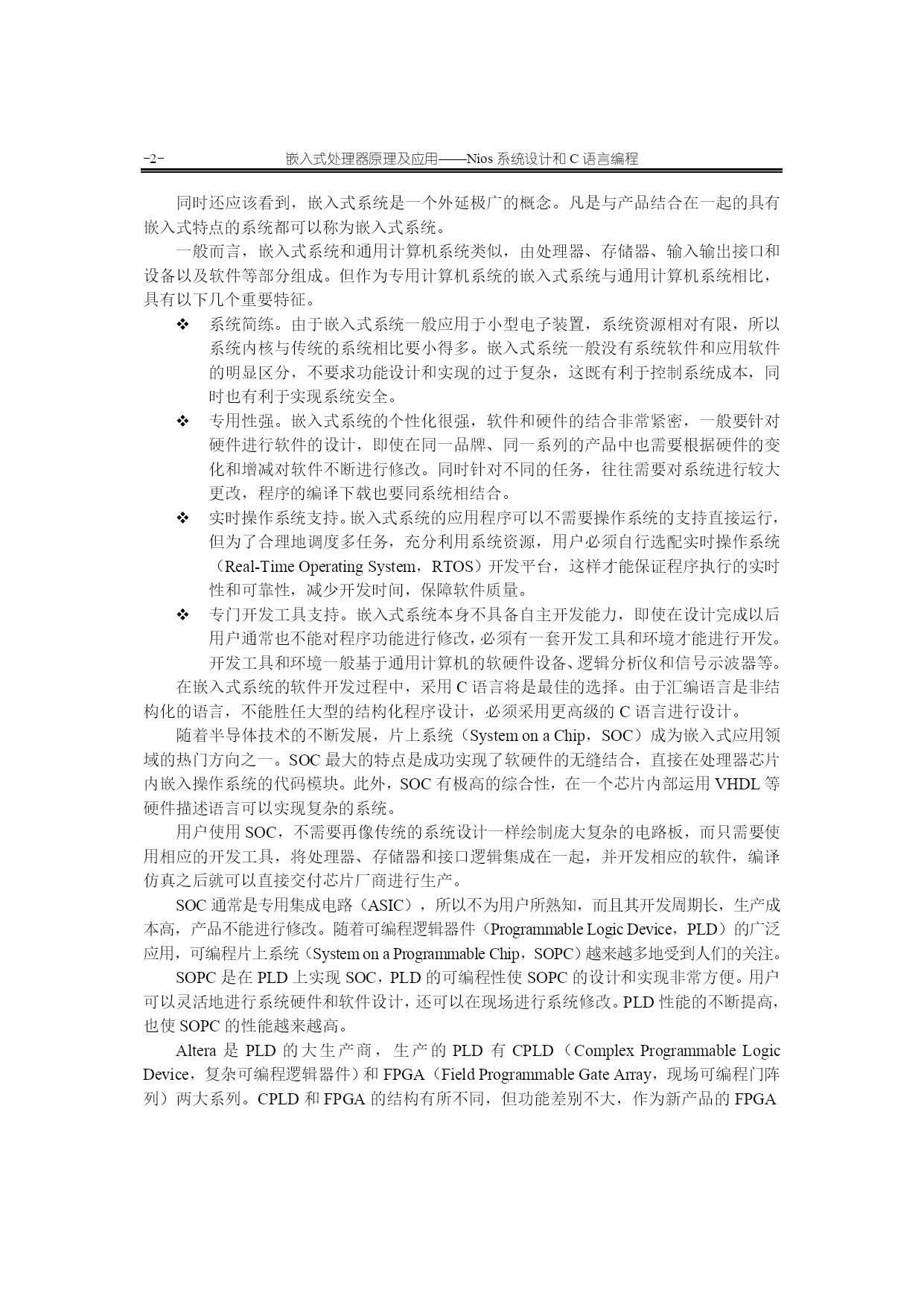 -2- 嵌入式处理器原理及应用——Nios 系统设计和 C 语言编程

同时还应该看到，嵌入式系统是一个外延极广的概念。凡是与产品结合在一起的具有嵌入式特点的系统都可以称为嵌入式系统。

一般而言，嵌入式系统和通用计算机系统类似，由处理器、存储器、输入输出接口和设备以及软件等部分组成。但作为专用计算机系统的嵌入式系统与通用计算机系统相比，具有以下几个重要特征。

❖ 系统简练。由于嵌入式系统一般应用于小型电子装置，系统资源相对有限，所以系统内核与传统的系统相比要小得多。嵌入式系统一般没有系统软件和应用软件的明显区分，不要求功能设计和实现的过于复杂，这既有利于控制系统成本，同时也有利于实现系统安全。

❖ 专用性强。嵌入式系统的个性化很强，软件和硬件的结合非常紧密，一般要针对硬件进行软件的设计，即使在同一品牌、同一系列的产品中也需要根据硬件的变化和增减对软件不断进行修改。同时针对不同的任务，往往需要对系统进行较大更改，程序的编译下载也要同系统相结合。

❖ 实时操作系统支持。嵌入式系统的应用程序可以不需要操作系统的支持直接运行，但为了合理地调度多任务，充分利用系统资源，用户必须自行选配实时操作系统（Real-Time Operating System，RTOS）开发平台，这样才能保证程序执行的实时性和可靠性，减少开发时间，保障软件质量。

❖ 专门开发工具支持。嵌入式系统本身不具备自主开发能力，即使在设计完成以后用户通常也不能对程序功能进行修改，必须有一套开发工具和环境才能进行开发。开发工具和环境一般基于通用计算机的软硬件设备、逻辑分析仪和信号示波器等。

在嵌入式系统的软件开发过程中，采用 C 语言将是最佳的选择。由于汇编语言是非结构化的语言，不能胜任大型的结构化程序设计，必须采用更高级的 C 语言进行设计。

随着半导体技术的不断发展，片上系统（System on a Chip，SOC）成为嵌入式应用领域的热门方向之一。SOC 最大的特点是成功实现了软硬件的无缝结合，直接在处理器芯片内嵌入操作系统的代码模块。此外，SOC 有极高的综合性，在一个芯片内部运用 VHDL 等硬件描述语言可以实现复杂的系统。

用户使用 SOC，不需要再像传统的系统设计一样绘制庞大复杂的电路板，而只需要使用相应的开发工具，将处理器、存储器和接口逻辑集成在一起，并开发相应的软件，编译仿真之后就可以直接交付芯片厂商进行生产。

SOC 通常是专用集成电路（ASIC），所以不为用户所熟知，而且其开发周期长，生产成本高，产品不能进行修改。随着可编程逻辑器件（Programmable Logic Device，PLD）的广泛应用，可编程片上系统（System on a Programmable Chip，SOPC）越来越多地受到人们的关注。

SOPC 是在 PLD 上实现 SOC，PLD 的可编程性使 SOPC 的设计和实现非常方便。用户可以灵活地进行系统硬件和软件设计，还可以在现场进行系统修改。PLD 性能的不断提高，也使 SOPC 的性能越来越高。

Altera 是 PLD 的大生产商，生产的 PLD 有 CPLD（Complex Programmable Logic Device，复杂可编程逻辑器件）和 FPGA（Field Programmable Gate Array，现场可编程门阵列）两大系列。CPLD 和 FPGA 的结构有所不同，但功能差别不大，作为新产品的 FPGA